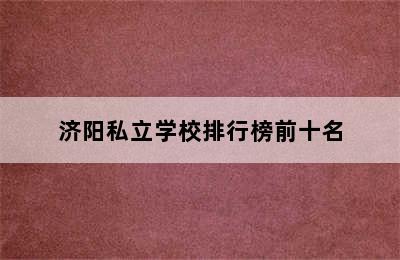 济阳私立学校排行榜前十名